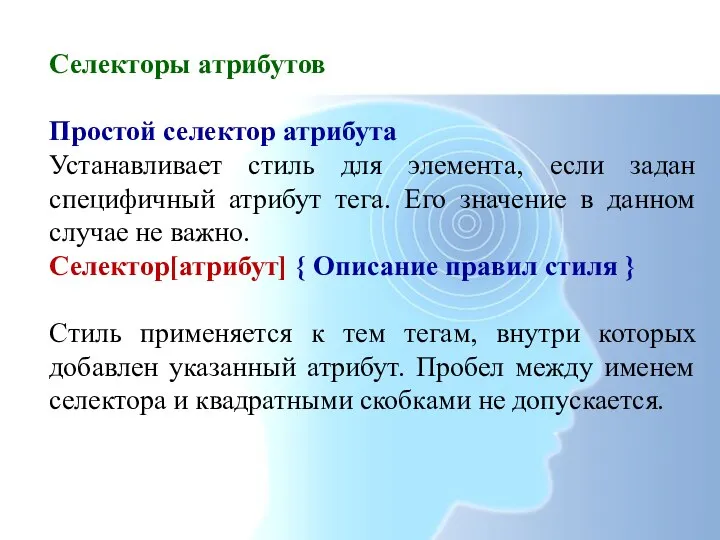 Селекторы атрибутов

Простой селектор атрибута
Устанавливает стиль для элемента, если задан специфичный атрибут тега. Его значение в данном случае не важно.
Селектор[атрибут] { Описание правил стиля }

Стиль применяется к тем тегам, внутри которых добавлен указанный атрибут. Пробел между именем селектора и квадратными скобками не допускается.